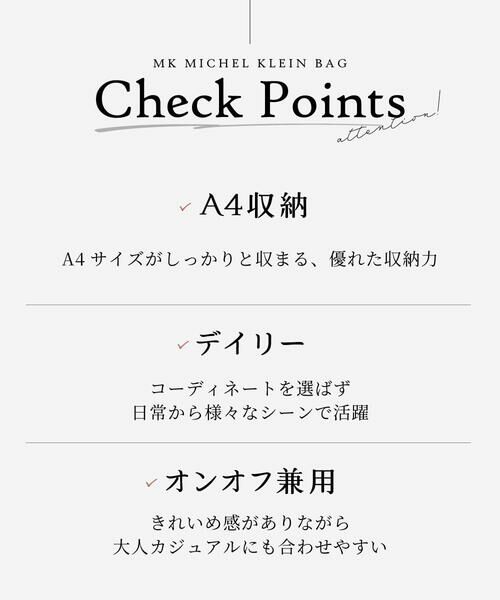 MK MICHEL KLEIN BAG

Check Points

attention!

✓ A4収納

A4サイズがしっかりと収まる、優れた収納力

✓ デイリー

コーディネートを選ばず
日常から様々なシーンで活躍

✓ オンオフ兼用

きれいめ感がありながら
大人カジュアルにも合わせやすい